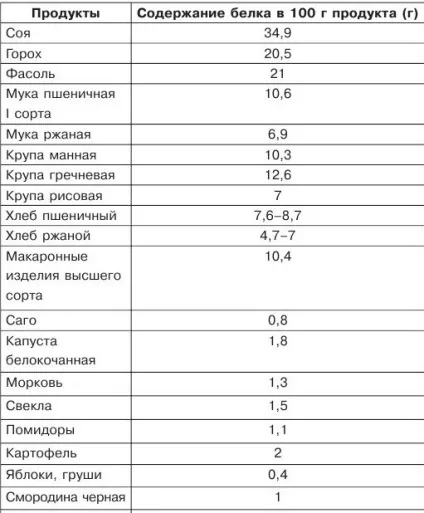 | Продукты | Содержание белка в 100 г продукта (г) |
|---|---|
| Соя | 34,9 |
| Горох | 20,5 |
| Фасоль | 21 |
| Мука пшеничная I сорта | 10,6 |
| Мука ржаная | 6,9 |
| Крупа манная | 10,3 |
| Крупа гречневая | 12,6 |
| Крупа рисовая | 7 |
| Хлеб пшеничный | 7,6–8,7 |
| Хлеб ржаной | 4,7–7 |
| Макаронные изделия высшего сорта | 10,4 |
| Саго | 0,8 |
| Капуста белокочанная | 1,8 |
| Морковь | 1,3 |
| Свекла | 1,5 |
| Помидоры | 1,1 |
| Картофель | 2 |
| Яблоки, груши | 0,4 |
| Смородина черная | 1 |